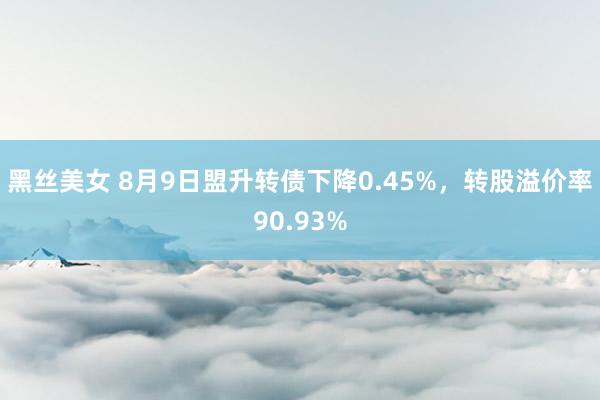 黑丝美女 8月9日盟升转债下降0.45%，转股溢价率90.93%